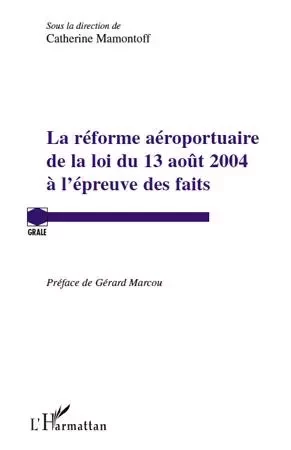 Sous la direction de
Catherine Mamontoff

La réforme aéroportuaire de la loi du 13 août 2004 à l'épreuve des faits

GRALE

Préface de Gérard Marcou

L'Harmattan